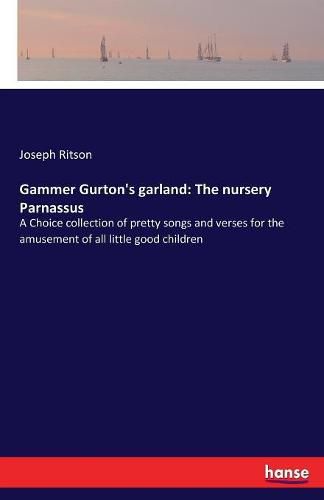 Joseph Ritson

Gammer Gurton's garland: The nursery Parnassus

A Choice collection of pretty songs and verses for the amusement of all little good children

hanse